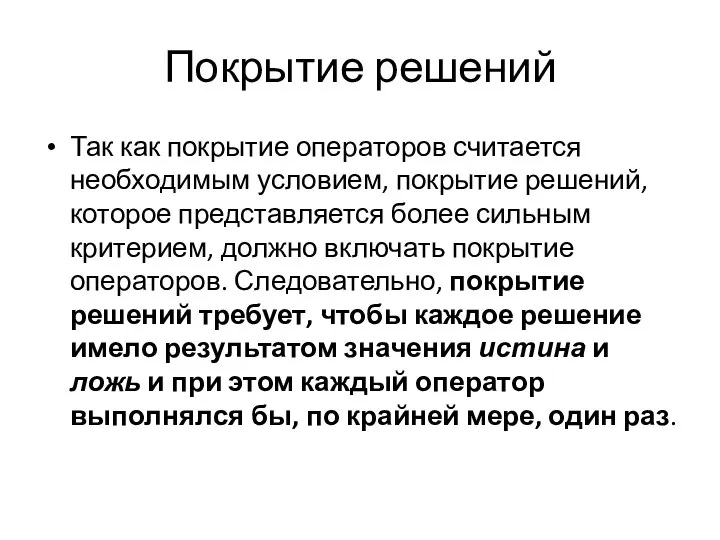 Покрытие решений

• Так как покрытие операторов считается необходимым условием, покрытие решений, которое представляется более сильным критерием, должно включать покрытие операторов. Следовательно, покрытие решений требует, чтобы каждое решение имело результатом значения истина и ложь и при этом каждый оператор выполнялся бы, по крайней мере, один раз.